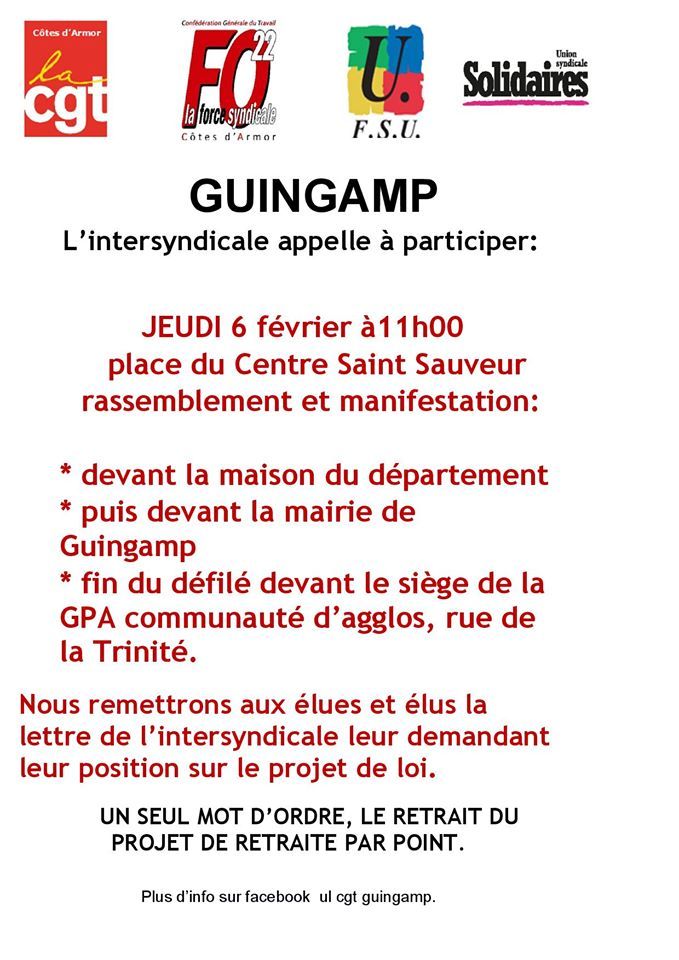 Côtes d'Armor
la cgt

Confédération Générale du Travail
FO 22
la force syndicale
Côtes d'Armor

U.
F.S.U.

Union syndicale
Solidaires

GUINGAMP

L'intersyndicale appelle à participer:

JEUDI 6 février à11h00
place du Centre Saint Sauveur
rassemblement et manifestation:

* devant la maison du département
* puis devant la mairie de Guingamp
* fin du défilé devant le siège de la GPA communauté d'agglos, rue de la Trinité.

Nous remettrons aux élues et élus la lettre de l'intersyndicale leur demandant leur position sur le projet de loi.

UN SEUL MOT D'ORDRE, LE RETRAIT DU PROJET DE RETRAITE PAR POINT.

Plus d'info sur facebook ul cgt guingamp.